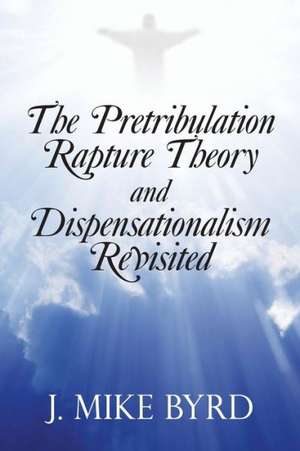 The Pretribulation Rapture Theory and Dispensationalism Revisited

J. MIKE BYRD